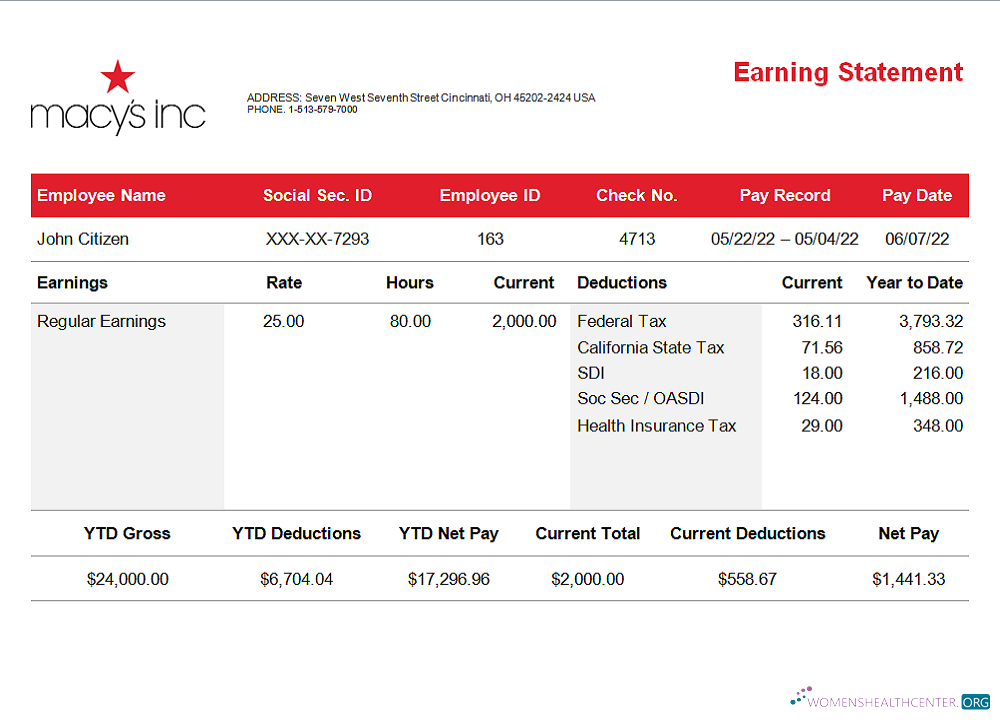 macy's inc

ADDRESS: Seven West Seventh Street Cincinnati, OH 45202-2424 USA
PHONE. 1-513-579-7000

Earning Statement

| Employee Name | Social Sec. ID | Employee ID | Check No. | Pay Record | Pay Date |
|---|---|---|---|---|---|
| John Citizen | XXX-XX-7293 | 163 | 4713 | 05/22/22 – 05/04/22 | 06/07/22 |

| Earnings | Rate | Hours | Current | Deductions | Current | Year to Date |
|---|---|---|---|---|---|---|
| Regular Earnings | 25.00 | 80.00 | 2,000.00 | Federal Tax | 316.11 | 3,793.32 |
| | | | | California State Tax | 71.56 | 858.72 |
| | | | | SDI | 18.00 | 216.00 |
| | | | | Soc Sec / OASDI | 124.00 | 1,488.00 |
| | | | | Health Insurance Tax | 29.00 | 348.00 |

| YTD Gross | YTD Deductions | YTD Net Pay | Current Total | Current Deductions | Net Pay |
|---|---|---|---|---|---|
| $24,000.00 | $6,704.04 | $17,296.96 | $2,000.00 | $558.67 | $1,441.33 |

WOMENSHEALTHCENTER.ORG